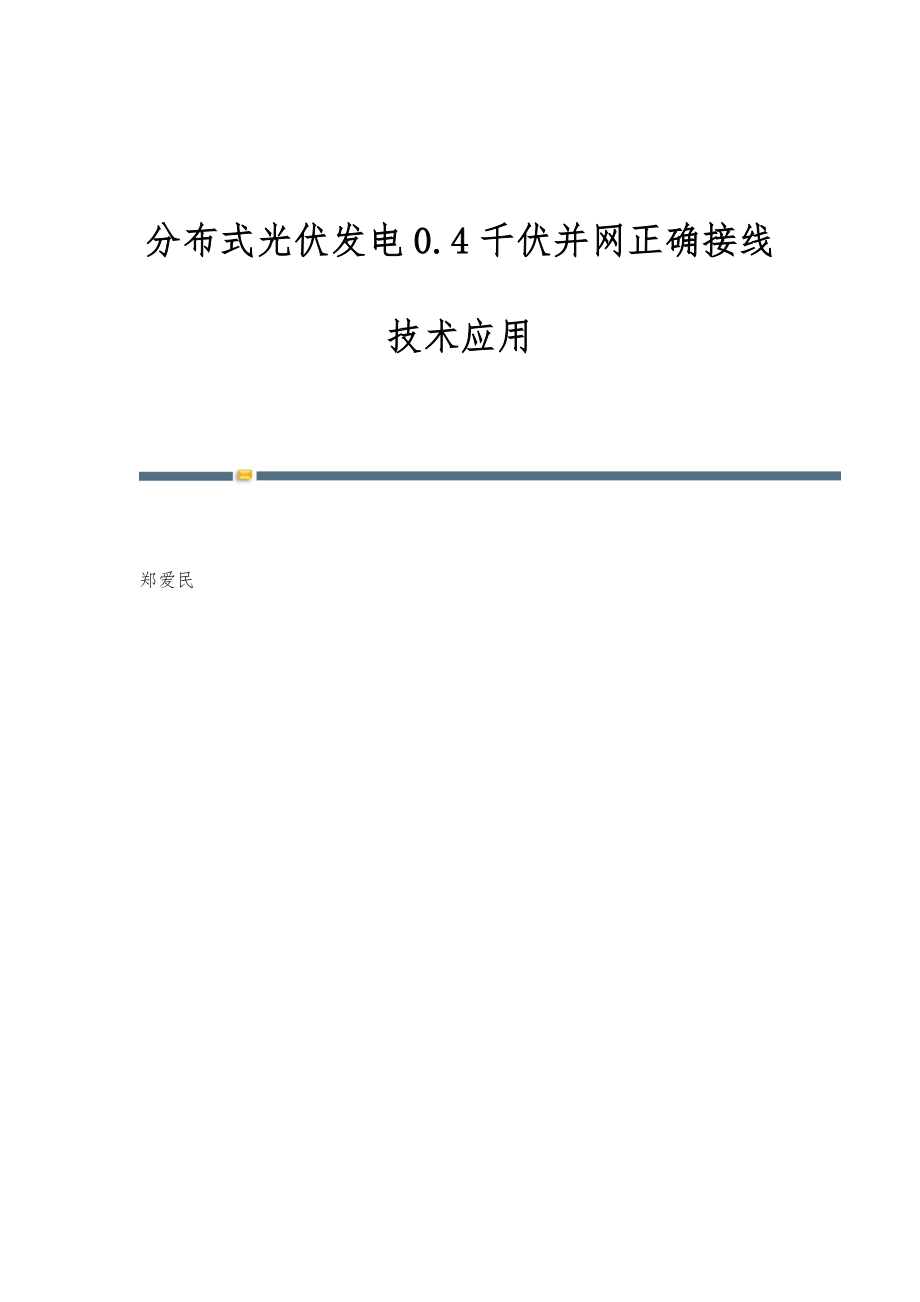 分布式光伏发电0.4千伏并网正确接线技术应用

郑爱民